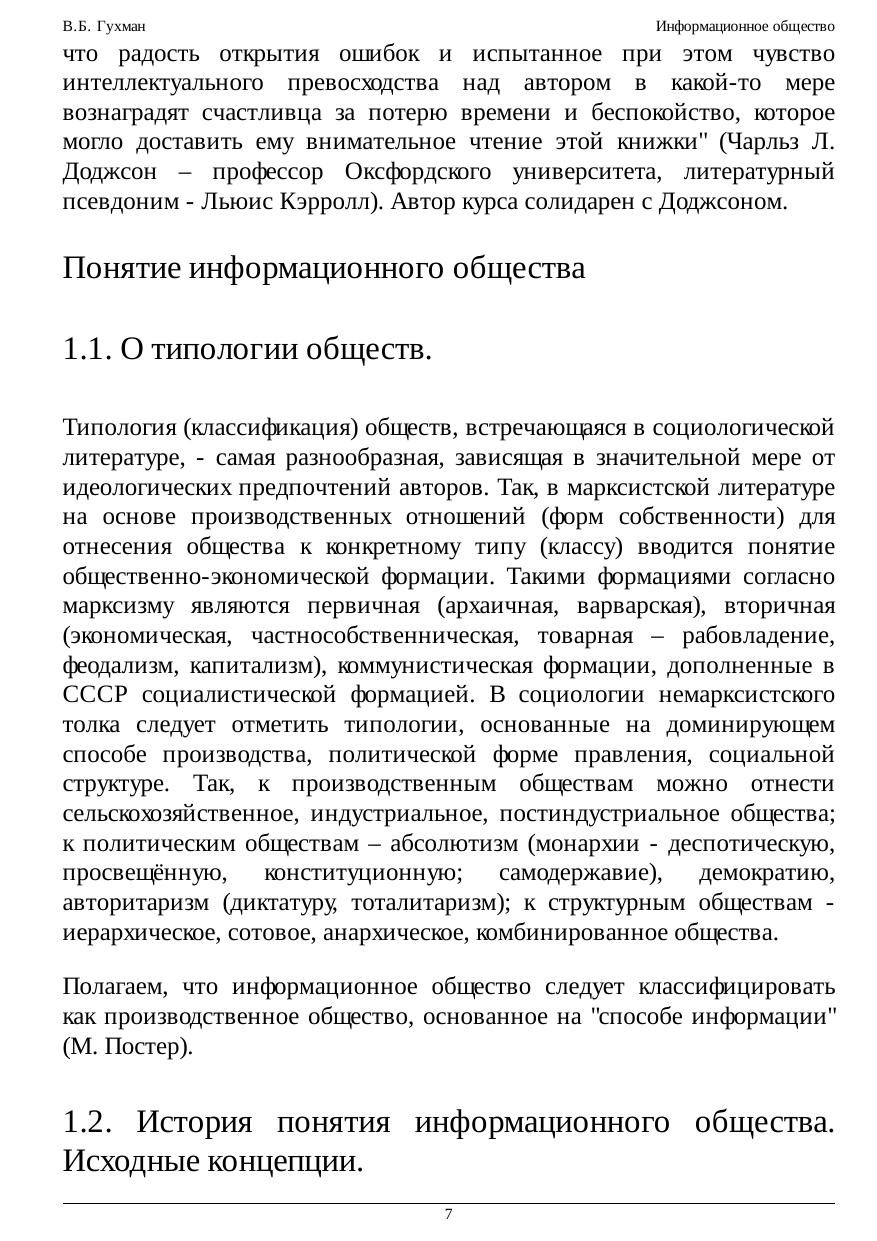 В.Б. Гухман

Информационное общество

что радость открытия ошибок и испытанное при этом чувство интеллектуального превосходства над автором в какой-то мере вознаградят счастливца за потерю времени и беспокойство, которое могло доставить ему внимательное чтение этой книжки" (Чарльз Л. Доджсон – профессор Оксфордского университета, литературный псевдоним - Льюис Кэрролл). Автор курса солидарен с Доджсоном.

Понятие информационного общества

1.1. О типологии обществ.

Типология (классификация) обществ, встречающаяся в социологической литературе, - самая разнообразная, зависящая в значительной мере от идеологических предпочтений авторов. Так, в марксистской литературе на основе производственных отношений (форм собственности) для отнесения общества к конкретному типу (классу) вводится понятие общественно-экономической формации. Такими формациями согласно марксизму являются первичная (архаичная, варварская), вторичная (экономическая, частнособственническая, товарная – рабовладение, феодализм, капитализм), коммунистическая формации, дополненные в СССР социалистической формацией. В социологии немарксистского толка следует отметить типологии, основанные на доминирующем способе производства, политической форме правления, социальной структуре. Так, к производственным обществам можно отнести сельскохозяйственное, индустриальное, постиндустриальное общества; к политическим обществам – абсолютизм (монархии - деспотическую, просвещённую, конституционную; самодержавие), демократию, авторитаризм (диктатуру, тоталитаризм); к структурным обществам - иерархическое, сотовое, анархическое, комбинированное общества.

Полагаем, что информационное общество следует классифицировать как производственное общество, основанное на "способе информации" (М. Постер).

1.2. История понятия информационного общества. Исходные концепции.

7